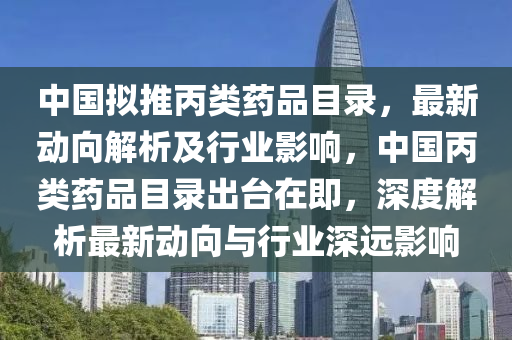 中国拟推丙类药品目录，最新动向解析及行业影响，中国丙类药品目录出台在即，深度解析最新动向与行业深远影响